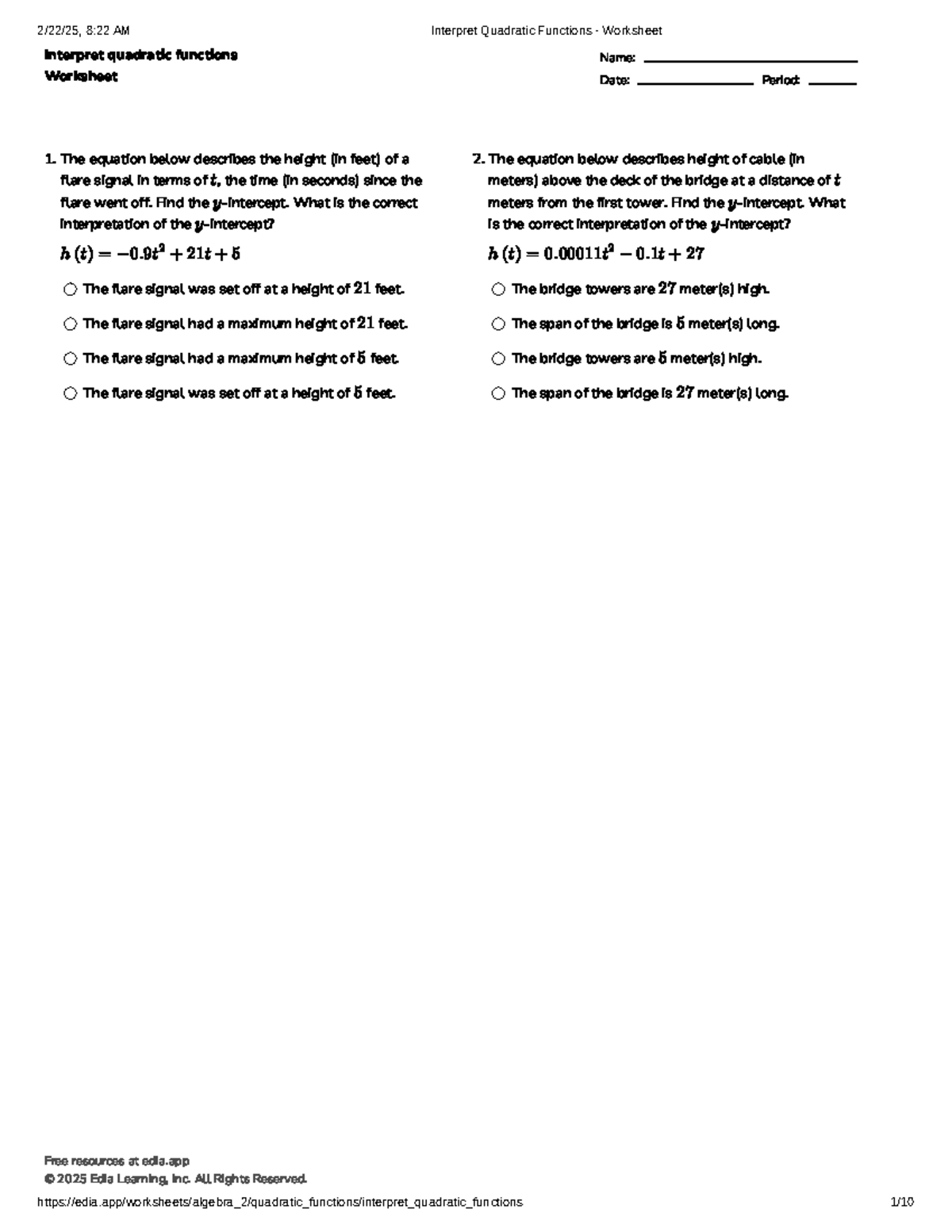 2/22/25, 8:22 AM

Interpret Quadratic Functions - Worksheet

Interpret quadratic functions
Worksheet

Name: 
Date: Period:

1. The equation below describes the height (in feet) of a flare signal in terms of $t$, the time (in seconds) since the flare went off. Find the $y$-intercept. What is the correct interpretation of the $y$-intercept?

$h(t) = -0.9t^2 + 21t + 5$

○ The flare signal was set off at a height of $21$ feet.

○ The flare signal had a maximum height of $21$ feet.

○ The flare signal had a maximum height of $5$ feet.

○ The flare signal was set off at a height of $5$ feet.

2. The equation below describes height of cable (in meters) above the deck of the bridge at a distance of $t$ meters from the first tower. Find the $y$-intercept. What is the correct interpretation of the $y$-intercept?

$h(t) = 0.00011t^2 - 0.1t + 27$

○ The bridge towers are $27$ meter(s) high.

○ The span of the bridge is $5$ meter(s) long.

○ The bridge towers are $5$ meter(s) high.

○ The span of the bridge is $27$ meter(s) long.

Free resources at edia.app
© 2025 Edia Learning, Inc. All Rights Reserved.

https://edia.app/worksheets/algebra_2/quadratic_functions/interpret_quadratic_functions

1/10